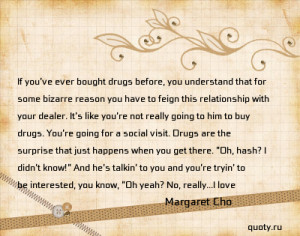 If you've ever bought drugs before, you understand that for some bizarre reason you have to feign this relationship with your dealer. It's like you're not really going to him to buy drugs. You're going for a social visit. Drugs are the surprise that just happens when you get there. "Oh, hash? I didn't know!" And he's talkin' to you and you're tryin' to be interested, you know, "Oh yeah? No, really...I love

Margaret Cho

quoty.ru